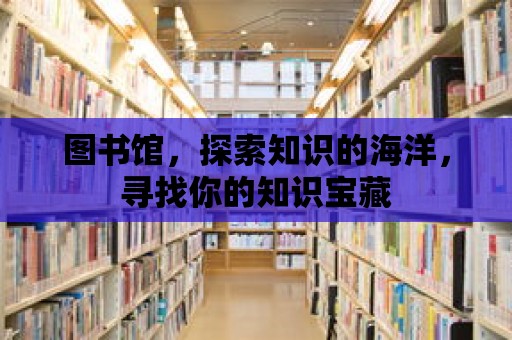 图书馆，探索知识的海洋，寻找你的知识宝藏